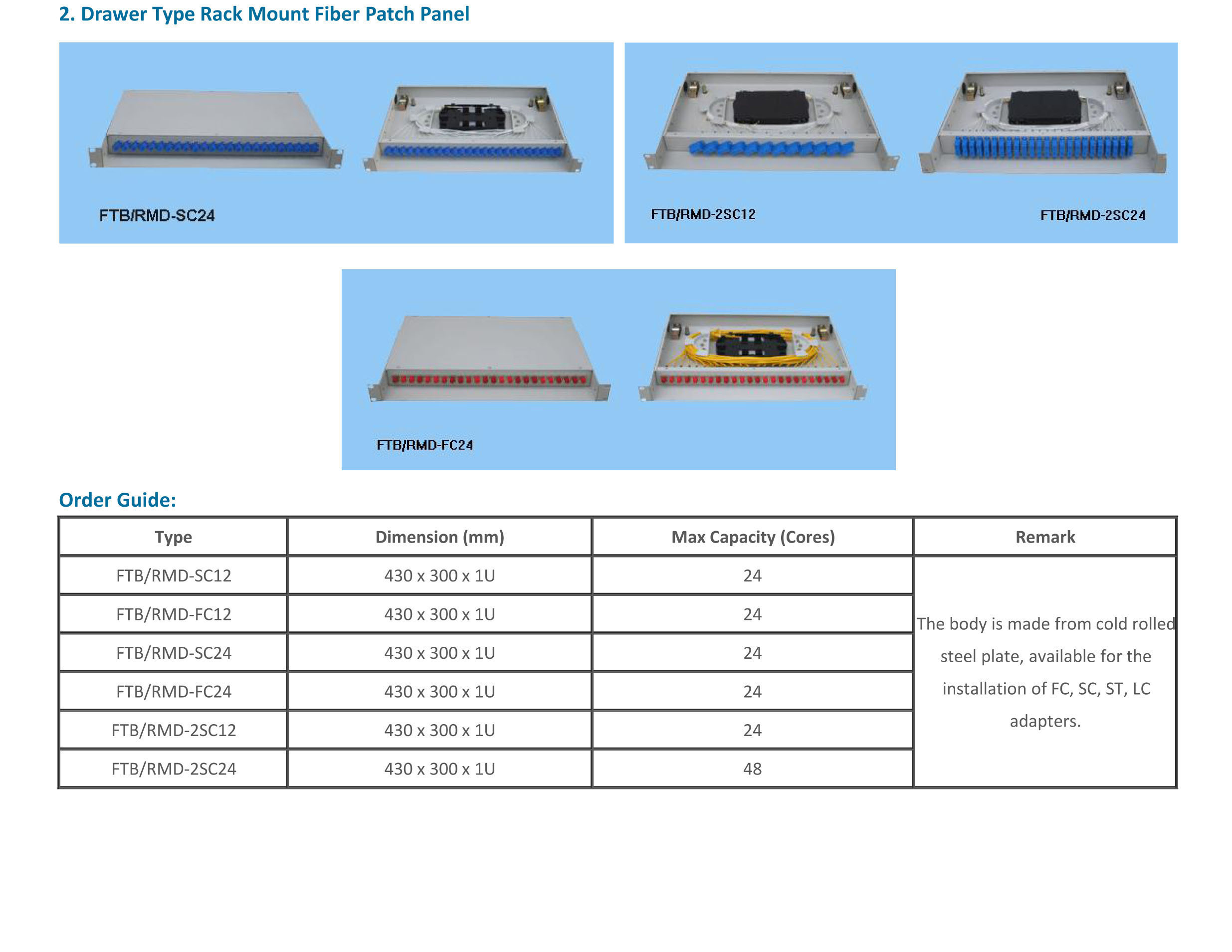 2. Drawer Type Rack Mount Fiber Patch Panel

FTB/RMD-SC24

FTB/RMD-2SC12

FTB/RMD-2SC24

FTB/RMD-FC24

Order Guide:

| Type | Dimension (mm) | Max Capacity (Cores) | Remark |
|---|---|---|---|
| FTB/RMD-SC12 | 430 x 300 x 1U | 24 | The body is made from cold rolled steel plate, available for the installation of FC, SC, ST, LC adapters. |
| FTB/RMD-FC12 | 430 x 300 x 1U | 24 | |
| FTB/RMD-SC24 | 430 x 300 x 1U | 24 | |
| FTB/RMD-FC24 | 430 x 300 x 1U | 24 | |
| FTB/RMD-2SC12 | 430 x 300 x 1U | 24 | |
| FTB/RMD-2SC24 | 430 x 300 x 1U | 48 | |